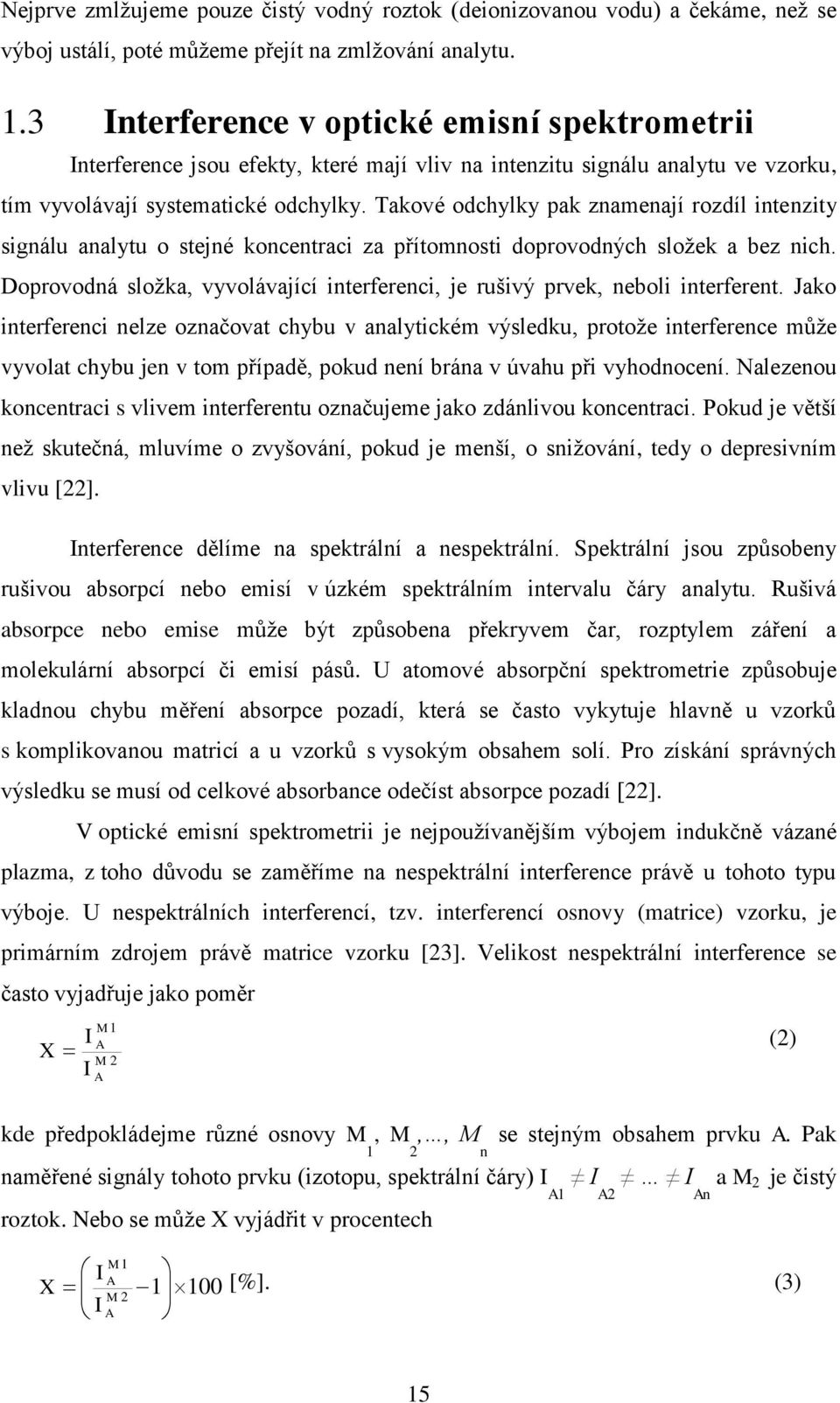 Nejprve zmlžujeme pouze čistý vodný roztok (deionizovanou vodu) a čekáme, než se výboj ustálí, poté můžeme přejít na zmlžování analytu.

1.3 Interference v optické emisní spektrometrii

Interference jsou efekty, které mají vliv na intenzitu signálu analytu ve vzorku, tím vyvolávají systematické odchylky. Takové odchylky pak znamenají rozdíl intenzity signálu analytu o stejné koncentraci za přítomnosti doprovodných složek a bez nich. Doprovodná složka, vyvolávající interferenci, je rušivý prvek, neboli interferent. Jako interferenci nelze označovat chybu v analytickém výsledku, protože interference může vyvolat chybu jen v tom případě, pokud není brána v úvahu při vyhodnocení. Nalezenou koncentraci s vlivem interferentu označujeme jako zdánlivou koncentraci. Pokud je větší než skutečná, mluvíme o zvyšování, pokud je menší, o snižování, tedy o depresivním vlivu [22].

Interference dělíme na spektrální a nespektrální. Spektrální jsou způsobeny rušivou absorpcí nebo emisí v úzkém spektrálním intervalu čáry analytu. Rušivá absorpce nebo emise může být způsobena překryvem čar, rozptylem záření a molekulární absorpcí či emisí pásů. U atomové absorpční spektrometrie způsobuje kladnou chybu měření absorpce pozadí, která se často vykytuje hlavně u vzorků s komplikovanou matricí a u vzorků s vysokým obsahem solí. Pro získání správných výsledku se musí od celkové absorbance odečíst absorpce pozadí [22].

V optické emisní spektrometrii je nejpoužívanějším výbojem indukčně vázané plazma, z toho důvodu se zaměříme na nespektrální interference právě u tohoto typu výboje. U nespektrálních interferencí, tzv. interferencí osnovy (matrice) vzorku, je primárním zdrojem právě matrice vzorku [23]. Velikost nespektrální interference se často vyjadřuje jako poměr

$X = \frac{I_A^{M1}}{I_A^{M2}}$ (2)

kde předpokládejme různé osnovy $M_1, M_2, ..., M_n$ se stejným obsahem prvku A. Pak naměřené signály tohoto prvku (izotopu, spektrální čáry) $I_{A1} \neq I_{A2} \neq ... \neq I_{An}$ a $M_2$ je čistý roztok. Nebo se může X vyjádřit v procentech

$X = \left( \frac{I_A^{M1}}{I_A^{M2}} - 1 \right) \times 100$ [%]. (3)

15